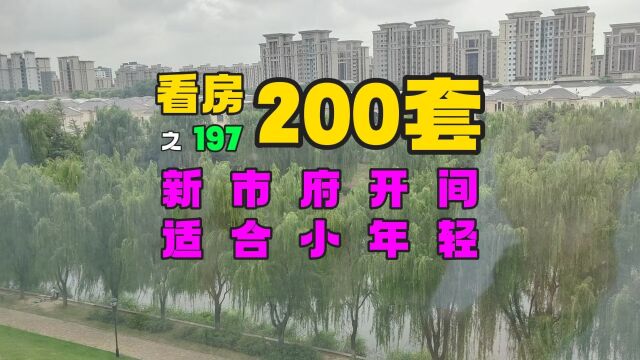 看房 200套
之 197
新市府开间
适合小年轻